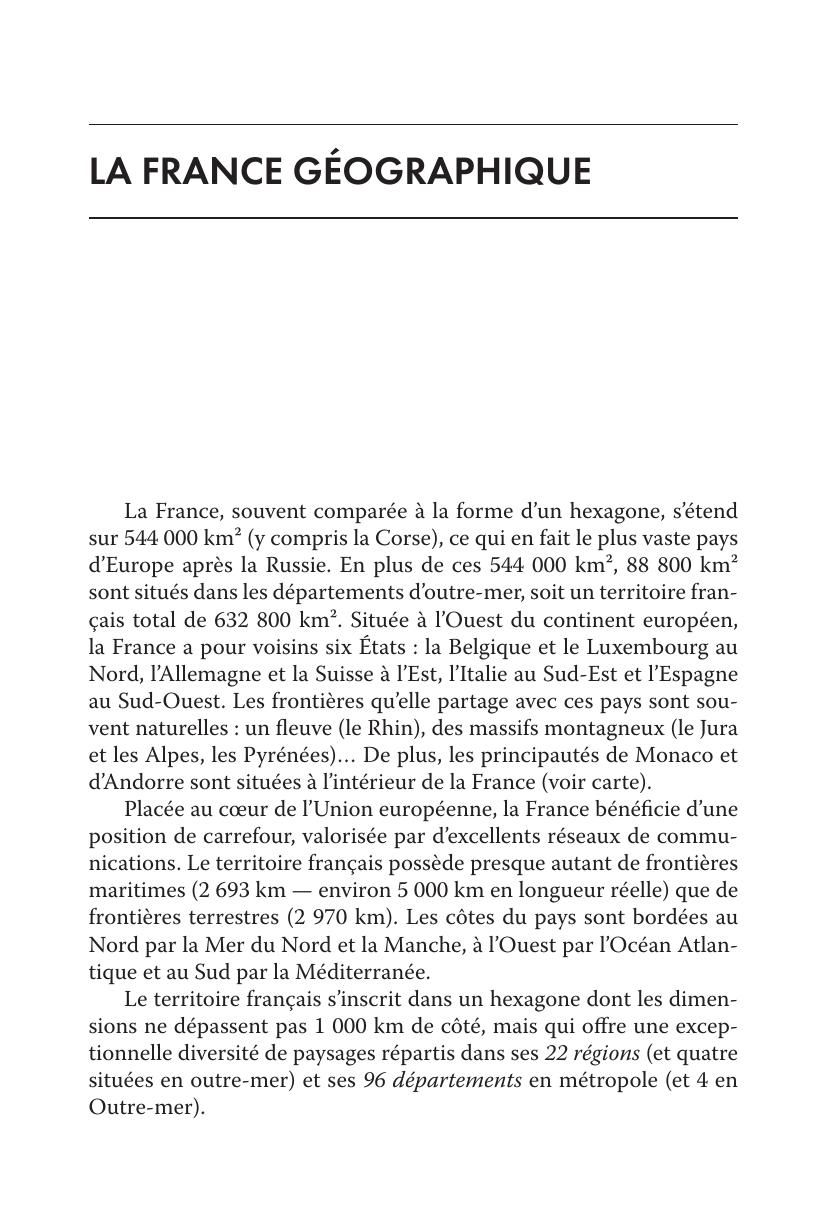 LA FRANCE GÉOGRAPHIQUE

La France, souvent comparée à la forme d'un hexagone, s'étend sur 544 000 km² (y compris la Corse), ce qui en fait le plus vaste pays d'Europe après la Russie. En plus de ces 544 000 km², 88 800 km² sont situés dans les départements d'outre-mer, soit un territoire français total de 632 800 km². Située à l'Ouest du continent européen, la France a pour voisins six États : la Belgique et le Luxembourg au Nord, l'Allemagne et la Suisse à l'Est, l'Italie au Sud-Est et l'Espagne au Sud-Ouest. Les frontières qu'elle partage avec ces pays sont souvent naturelles : un fleuve (le Rhin), des massifs montagneux (le Jura et les Alpes, les Pyrénées)… De plus, les principautés de Monaco et d'Andorre sont situées à l'intérieur de la France (voir carte).

Placée au cœur de l'Union européenne, la France bénéficie d'une position de carrefour, valorisée par d'excellents réseaux de communications. Le territoire français possède presque autant de frontières maritimes (2 693 km — environ 5 000 km en longueur réelle) que de frontières terrestres (2 970 km). Les côtes du pays sont bordées au Nord par la Mer du Nord et la Manche, à l'Ouest par l'Océan Atlantique et au Sud par la Méditerranée.

Le territoire français s'inscrit dans un hexagone dont les dimensions ne dépassent pas 1 000 km de côté, mais qui offre une exceptionnelle diversité de paysages répartis dans ses 22 régions (et quatre situées en outre-mer) et ses 96 départements en métropole (et 4 en Outre-mer).